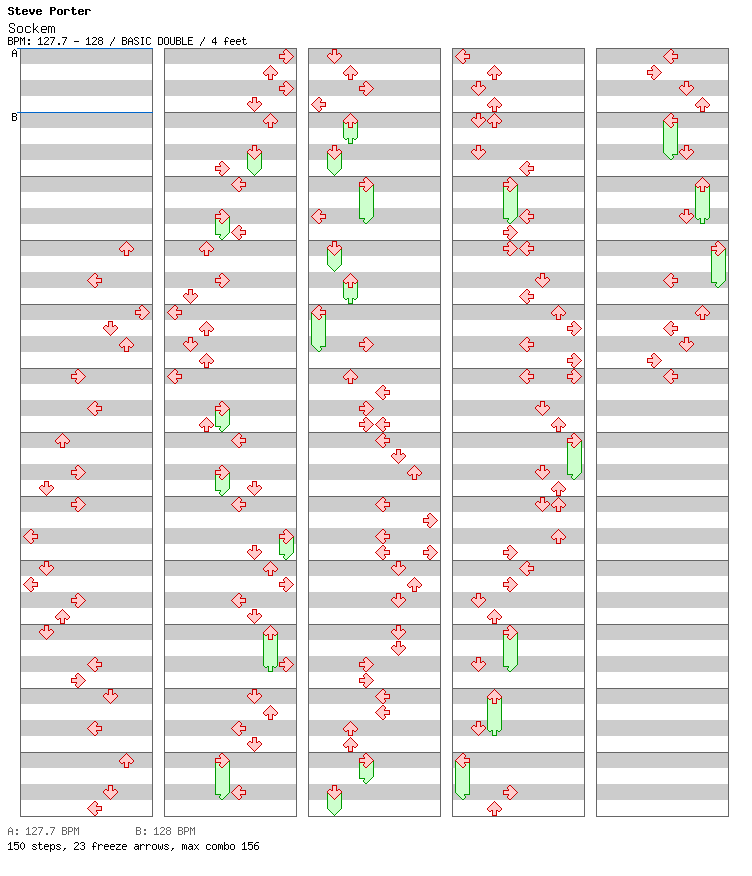 Steve Porter
Sockem
BPM: 127.7 - 128 / BASIC DOUBLE / 4 feet

A
B

A: 127.7 BPM B: 128 BPM
150 steps, 23 freeze arrows, max combo 156